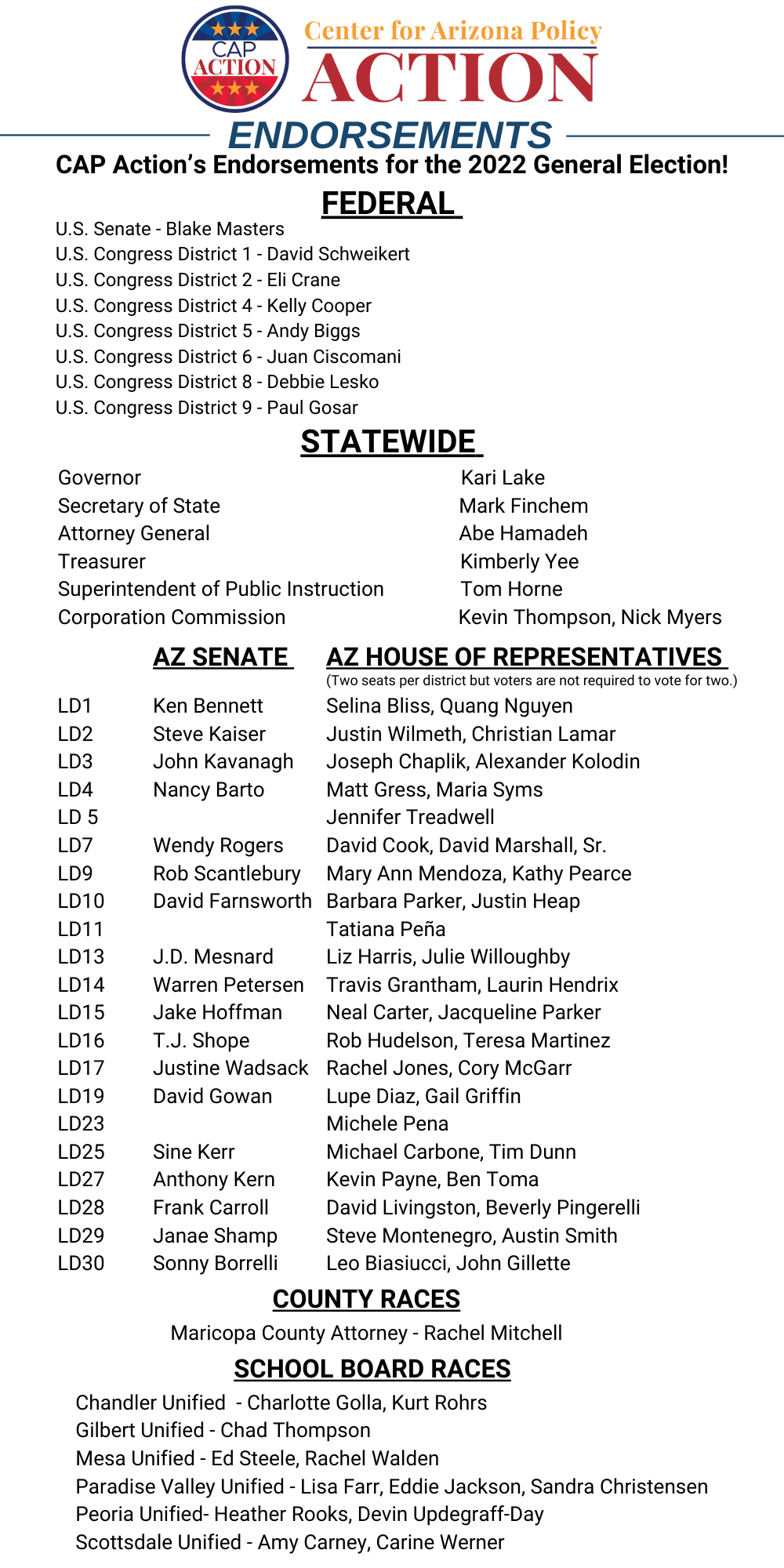 CAP ACTION

Center for Arizona Policy
ACTION

ENDORSEMENTS

CAP Action's Endorsements for the 2022 General Election!

FEDERAL

U.S. Senate - Blake Masters
U.S. Congress District 1 - David Schweikert
U.S. Congress District 2 - Eli Crane
U.S. Congress District 4 - Kelly Cooper
U.S. Congress District 5 - Andy Biggs
U.S. Congress District 6 - Juan Ciscomani
U.S. Congress District 8 - Debbie Lesko
U.S. Congress District 9 - Paul Gosar

STATEWIDE

| | |
|---|---|
| Governor | Kari Lake |
| Secretary of State | Mark Finchem |
| Attorney General | Abe Hamadeh |
| Treasurer | Kimberly Yee |
| Superintendent of Public Instruction | Tom Horne |
| Corporation Commission | Kevin Thompson, Nick Myers |

| | AZ SENATE | AZ HOUSE OF REPRESENTATIVES (Two seats per district but voters are not required to vote for two.) |
|---|---|---|
| LD1 | Ken Bennett | Selina Bliss, Quang Nguyen |
| LD2 | Steve Kaiser | Justin Wilmeth, Christian Lamar |
| LD3 | John Kavanagh | Joseph Chaplik, Alexander Kolodin |
| LD4 | Nancy Barto | Matt Gress, Maria Syms |
| LD 5 | | Jennifer Treadwell |
| LD7 | Wendy Rogers | David Cook, David Marshall, Sr. |
| LD9 | Rob Scantlebury | Mary Ann Mendoza, Kathy Pearce |
| LD10 | David Farnsworth | Barbara Parker, Justin Heap |
| LD11 | | Tatiana Peña |
| LD13 | J.D. Mesnard | Liz Harris, Julie Willoughby |
| LD14 | Warren Petersen | Travis Grantham, Laurin Hendrix |
| LD15 | Jake Hoffman | Neal Carter, Jacqueline Parker |
| LD16 | T.J. Shope | Rob Hudelson, Teresa Martinez |
| LD17 | Justine Wadsack | Rachel Jones, Cory McGarr |
| LD19 | David Gowan | Lupe Diaz, Gail Griffin |
| LD23 | | Michele Pena |
| LD25 | Sine Kerr | Michael Carbone, Tim Dunn |
| LD27 | Anthony Kern | Kevin Payne, Ben Toma |
| LD28 | Frank Carroll | David Livingston, Beverly Pingerelli |
| LD29 | Janae Shamp | Steve Montenegro, Austin Smith |
| LD30 | Sonny Borrelli | Leo Biasiucci, John Gillette |

COUNTY RACES

Maricopa County Attorney - Rachel Mitchell

SCHOOL BOARD RACES

Chandler Unified - Charlotte Golla, Kurt Rohrs
Gilbert Unified - Chad Thompson
Mesa Unified - Ed Steele, Rachel Walden
Paradise Valley Unified - Lisa Farr, Eddie Jackson, Sandra Christensen
Peoria Unified- Heather Rooks, Devin Updegraff-Day
Scottsdale Unified - Amy Carney, Carine Werner